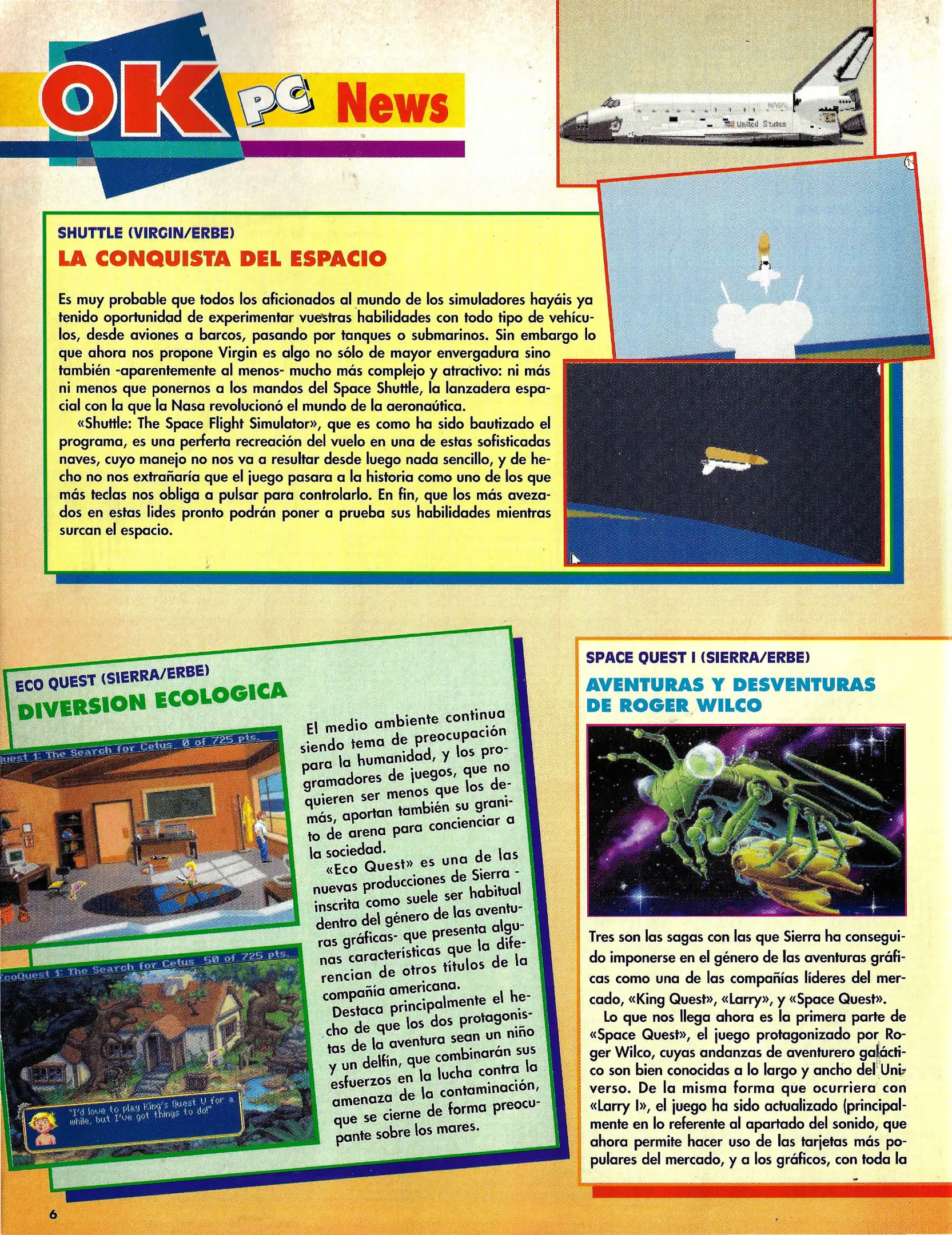 OK PC News

NASA United States

SHUTTLE (VIRGIN/ERBE)

LA CONQUISTA DEL ESPACIO

Es muy probable que todos los aficionados al mundo de los simuladores hayáis ya tenido oportunidad de experimentar vuestras habilidades con todo tipo de vehículos, desde aviones a barcos, pasando por tanques o submarinos. Sin embargo lo que ahora nos propone Virgin es algo no sólo de mayor envergadura sino también -aparentemente al menos- mucho más complejo y atractivo: ni más ni menos que ponernos a los mandos del Space Shuttle, la lanzadera espacial con la que la Nasa revolucionó el mundo de la aeronaútica.

«Shuttle: The Space Flight Simulator», que es como ha sido bautizado el programa, es una perferta recreación del vuelo en una de estas sofisticadas naves, cuyo manejo no nos va a resultar desde luego nada sencillo, y de hecho no nos extrañaría que el juego pasara a la historia como uno de los que más teclas nos obliga a pulsar para controlarlo. En fin, que los más avezados en estas lides pronto podrán poner a prueba sus habilidades mientras surcan el espacio.

ECO QUEST (SIERRA/ERBE)

DIVERSION ECOLOGICA

Quest 1: The Search for Cetus 0 of 725 pts.

EcoQuest 1: The Search for Cetus 50 of 725 pts.

"I'd love to play King's Quest V for a while, but I've got things to do!"

El medio ambiente continua siendo tema de preocupación para la humanidad, y los programadores de juegos, que no quieren ser menos que los demás, aportan también su granito de arena para concienciar a la sociedad.

«Eco Quest» es una de las nuevas producciones de Sierra -inscrita como suele ser habitual dentro del género de las aventuras gráficas- que presenta algunas características que la diferencian de otros títulos de la compañía americana.

Destaca principalmente el hecho de que los dos protagonistas de la aventura sean un niño y un delfín, que combinarán sus esfuerzos en la lucha contra la amenaza de la contaminación, que se cierne de forma preocupante sobre los mares.

SPACE QUEST I (SIERRA/ERBE)

AVENTURAS Y DESVENTURAS DE ROGER WILCO

Tres son las sagas con las que Sierra ha conseguido imponerse en el género de las aventuras gráficas como una de las compañías líderes del mercado, «King Quest», «Larry», y «Space Quest».

Lo que nos llega ahora es la primera parte de «Space Quest», el juego protagonizado por Roger Wilco, cuyas andanzas de aventurero galáctico son bien conocidas a lo largo y ancho del Universo. De la misma forma que ocurriera con «Larry I», el juego ha sido actualizado (principalmente en lo referente al apartado del sonido, que ahora permite hacer uso de las tarjetas más populares del mercado, y a los gráficos, con toda la

6